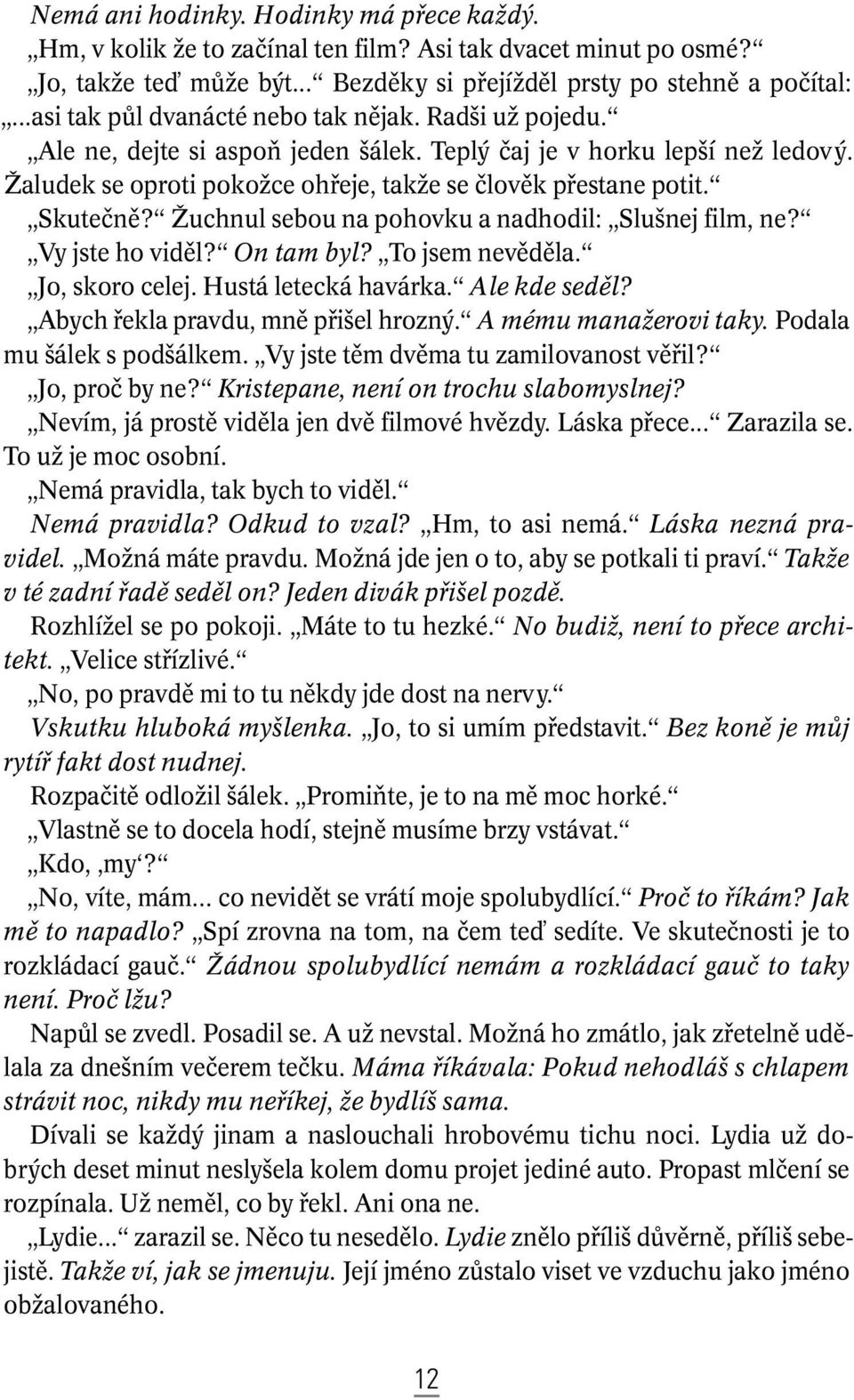 Nemá ani hodinky. Hodinky má přece každý.
„Hm, v kolik že to začínal ten film? Asi tak dvacet minut po osmé?“
„Jo, takže teď může být…“ Bezděky si přejížděl prsty po stehně a počítal: „…asi tak půl dvanácté nebo tak nějak. Radši už pojedu.“
„Ale ne, dejte si aspoň jeden šálek. Teplý čaj je v horku lepší než ledový. Žaludek se oproti pokožce ohřeje, takže se člověk přestane potit.“
„Skutečně?“ Žuchnul sebou na pohovku a nadhodil: „Slušnej film, ne?“
„Vy jste ho viděl?“ On tam byl? „To jsem nevěděla.“
„Jo, skoro celej. Hustá letecká havárka.“ Ale kde seděl?
„Abych řekla pravdu, mně přišel hrozný.“ A mému manažerovi taky. Podala mu šálek s podšálkem. „Vy jste těm dvěma tu zamilovanost věřil?“
„Jo, proč by ne?“ Kristepane, není on trochu slabomyslnej?
„Nevím, já prostě viděla jen dvě filmové hvězdy. Láska přece…“ Zarazila se. To už je moc osobní.
„Nemá pravidla, tak bych to viděl.“
Nemá pravidla? Odkud to vzal? „Hm, to asi nemá.“ Láska nezná pravidel. „Možná máte pravdu. Možná jde jen o to, aby se potkali ti praví.“ Takže v té zadní řadě seděl on? Jeden divák přišel pozdě.
Rozhlížel se po pokoji. „Máte to tu hezké.“ No budiž, není to přece architekt. „Velice střízlivé.“
„No, po pravdě mi to tu někdy jde dost na nervy.“
Vskutku hluboká myšlenka. „Jo, to si umím představit.“ Bez koně je můj rytíř fakt dost nudnej.
Rozpačitě odložil šálek. „Promiňte, je to na mě moc horké.“
„Vlastně se to docela hodí, stejně musíme brzy vstávat.“
„Kdo, ‚my‘?“
„No, víte, mám… co nevidět se vrátí moje spolubydlící.“ Proč to říkám? Jak mě to napadlo? „Spí zrovna na tom, na čem teď sedíte. Ve skutečnosti je to rozkládací gauč.“ Žádnou spolubydlící nemám a rozkládací gauč to taky není. Proč lžu?
Napůl se zvedl. Posadil se. A už nevstal. Možná ho zmátlo, jak zřetelně udělala za dnešním večerem tečku. Máma říkávala: Pokud nehodláš s chlapem strávit noc, nikdy mu neříkej, že bydlíš sama.
Dívali se každý jinam a naslouchali hrobovému tichu noci. Lydia už dobrých deset minut neslyšela kolem domu projet jediné auto. Propast mlčení se rozpínala. Už neměl, co by řekl. Ani ona ne.
„Lydie…“ zarazil se. Něco tu nesedělo. Lydie znělo příliš důvěrně, příliš sebejistě. Takže ví, jak se jmenuju. Její jméno zůstalo viset ve vzduchu jako jméno obžalovaného.

12